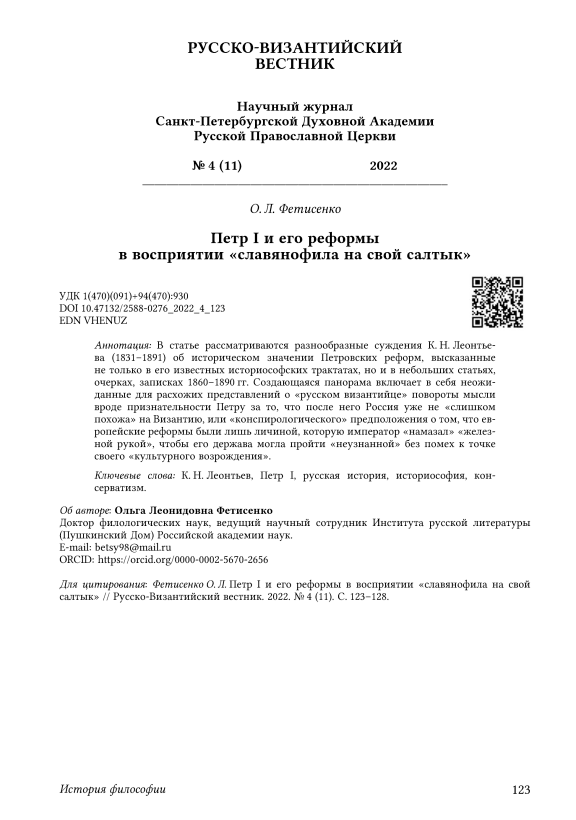 РУССКО-ВИЗАНТИЙСКИЙ
ВЕСТНИК

Научный журнал
Санкт-Петербургской Духовной Академии
Русской Православной Церкви

№ 4 (11) 2022

О. Л. Фетисенко

Петр I и его реформы
в восприятии «славянофила на свой салтык»

УДК 1(470)(091)+94(470):930
DOI 10.47132/2588-0276_2022_4_123
EDN VHENUZ

Аннотация: В статье рассматриваются разнообразные суждения К. Н. Леонтьева (1831–1891) об историческом значении Петровских реформ, высказанные не только в его известных историософских трактатах, но и в небольших статьях, очерках, записках 1860–1890 гг. Создающаяся панорама включает в себя неожиданные для расхожих представлений о «русском византийце» повороты мысли вроде признательности Петру за то, что после него Россия уже не «слишком похожа» на Византию, или «конспирологического» предположения о том, что европейские реформы были лишь личиной, которую император «намазал» «железной рукой», чтобы его держава могла пройти «неузнанной» без помех к точке своего «культурного возрождения».

Ключевые слова: К. Н. Леонтьев, Петр I, русская история, историософия, консерватизм.

Об авторе: Ольга Леонидовна Фетисенко
Доктор филологических наук, ведущий научный сотрудник Института русской литературы (Пушкинский Дом) Российской академии наук.
E-mail: betsy98@mail.ru
ORCID: https://orcid.org/0000-0002-5670-2656

Для цитирования: Фетисенко О. Л. Петр I и его реформы в восприятии «славянофила на свой салтык» // Русско-Византийский вестник. 2022. № 4 (11). С. 123–128.

История философии 123